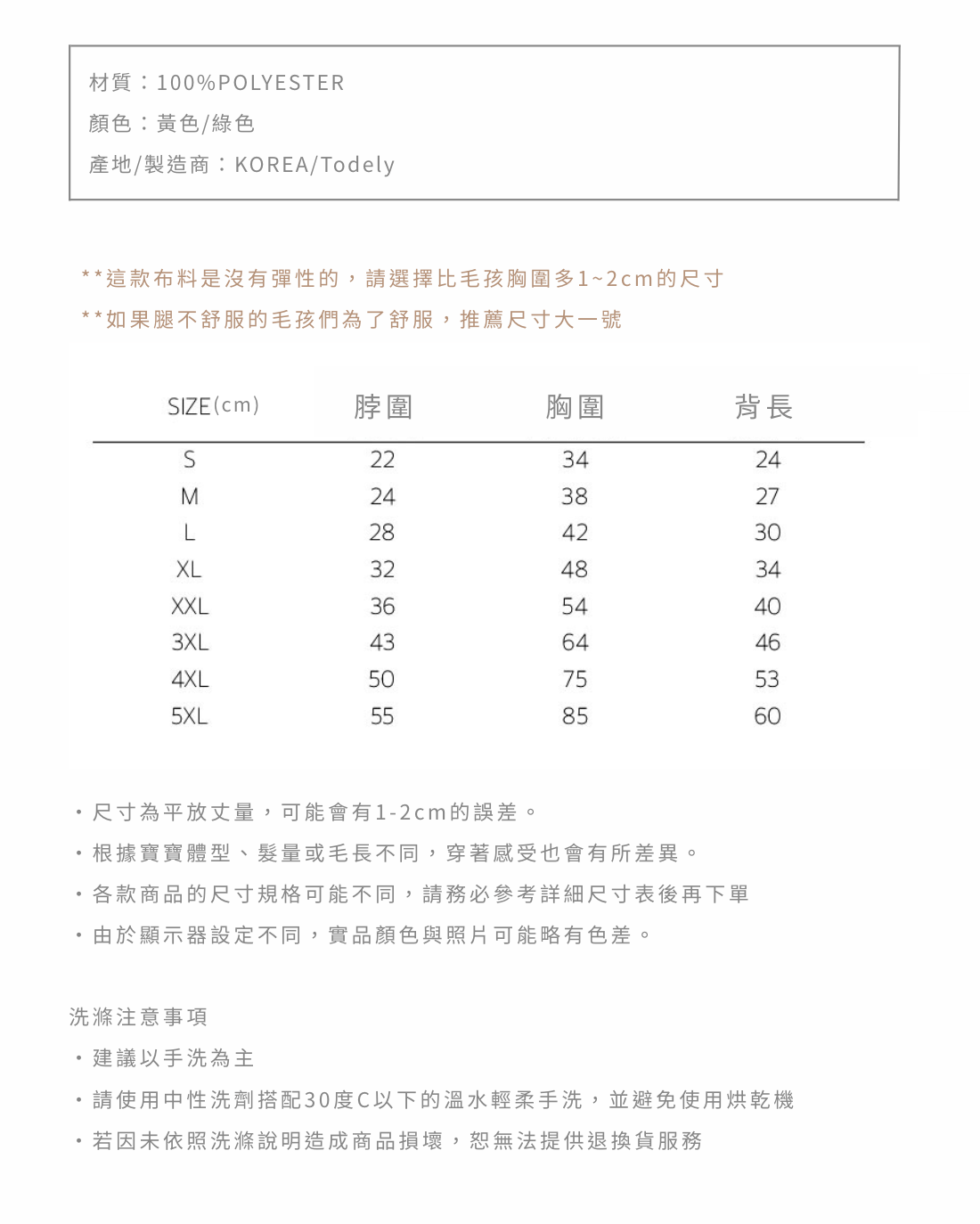 材質：100%POLYESTER
顏色：黃色/綠色
產地/製造商：KOREA/Todely

**這款布料是沒有彈性的，請選擇比毛孩胸圍多1~2cm的尺寸
**如果腿不舒服的毛孩們為了舒服，推薦尺寸大一號

| SIZE(cm) | 脖圍 | 胸圍 | 背長 |
|---|---|---|---|
| S | 22 | 34 | 24 |
| M | 24 | 38 | 27 |
| L | 28 | 42 | 30 |
| XL | 32 | 48 | 34 |
| XXL | 36 | 54 | 40 |
| 3XL | 43 | 64 | 46 |
| 4XL | 50 | 75 | 53 |
| 5XL | 55 | 85 | 60 |

・尺寸為平放丈量，可能會有1-2cm的誤差。
・根據寶寶體型、髮量或毛長不同，穿著感受也會有所差異。
・各款商品的尺寸規格可能不同，請務必參考詳細尺寸表後再下單
・由於顯示器設定不同，實品顏色與照片可能略有色差。

洗滌注意事項
・建議以手洗為主
・請使用中性洗劑搭配30度C以下的溫水輕柔手洗，並避免使用烘乾機
・若因未依照洗滌說明造成商品損壞，恕無法提供退換貨服務